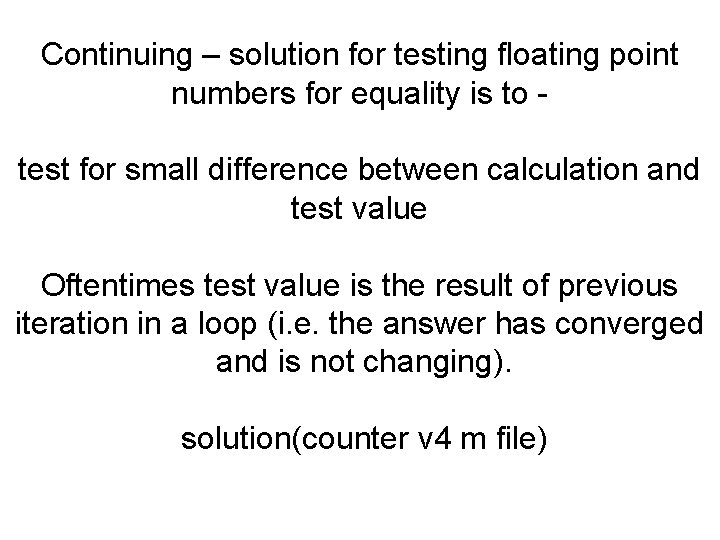 Continuing – solution for testing floating point numbers for equality is to -

test for small difference between calculation and test value

Oftentimes test value is the result of previous iteration in a loop (i.e. the answer has converged and is not changing).

solution(counter v4 m file)